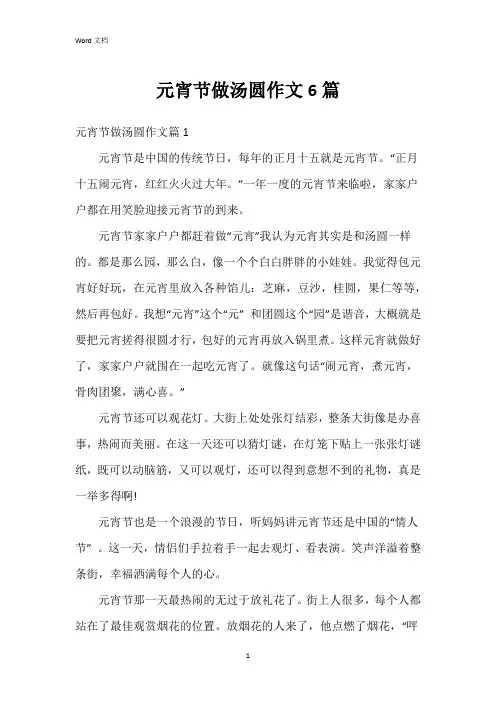 Word 文档

元宵节做汤圆作文 6 篇

元宵节做汤圆作文篇 1

元宵节是中国的传统节日，每年的正月十五就是元宵节。“正月十五闹元宵，红红火火过大年。”一年一度的元宵节来临啦，家家户户都在用笑脸迎接元宵节的到来。

元宵节家家户户都赶着做“元宵”我认为元宵其实是和汤圆一样的。都是那么园，那么白，像一个个白白胖胖的小娃娃。我觉得包元宵好好玩，在元宵里放入各种馅儿：芝麻，豆沙，桂圆，果仁等等，然后再包好。我想“元宵”这个“元” 和团圆这个“园”是谐音，大概就是要把元宵搓得很圆才行，包好的元宵再放入锅里煮。这样元宵就做好了，家家户户就围在一起吃元宵了。就像这句话“闹元宵，煮元宵，骨肉团聚，满心喜。”

元宵节还可以观花灯。大街上处处张灯结彩，整条大街像是办喜事，热闹而美丽。在这一天还可以猜灯谜，在灯笼下贴上一张张灯谜纸，既可以动脑筋，又可以观灯，还可以得到意想不到的礼物，真是一举多得啊!

元宵节也是一个浪漫的节日，听妈妈讲元宵节还是中国的“情人节” 。这一天，情侣们手拉着手一起去观灯、看表演。笑声洋溢着整条街，幸福洒满每个人的心。

元宵节那一天最热闹的无过于放礼花了。街上人很多，每个人都站在了最佳观赏烟花的位置。放烟花的人来了，他点燃了烟花，“呼

1